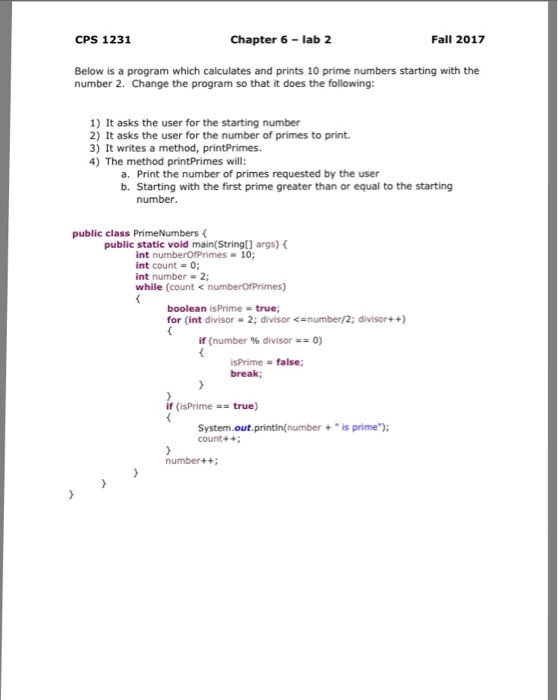 CPS 1231    Chapter 6 – lab 2    Fall 2017

Below is a program which calculates and prints 10 prime numbers starting with the number 2. Change the program so that it does the following:

1) It asks the user for the starting number
2) It asks the user for the number of primes to print.
3) It writes a method, printPrimes.
4) The method printPrimes will:
a. Print the number of primes requested by the user
b. Starting with the first prime greater than or equal to the starting number.

public class PrimeNumbers {
public static void main(String[] args) {
int numberOfPrimes = 10;
int count = 0;
int number = 2;
while (count < numberOfPrimes)
{
boolean isPrime = true;
for (int divisor = 2; divisor <=number/2; divisor++)
{
if (number % divisor == 0)
{
isPrime = false;
break;
}
}
if (isPrime == true)
{
System.out.println(number + " is prime");
count++;
}
number++;
}
}
}